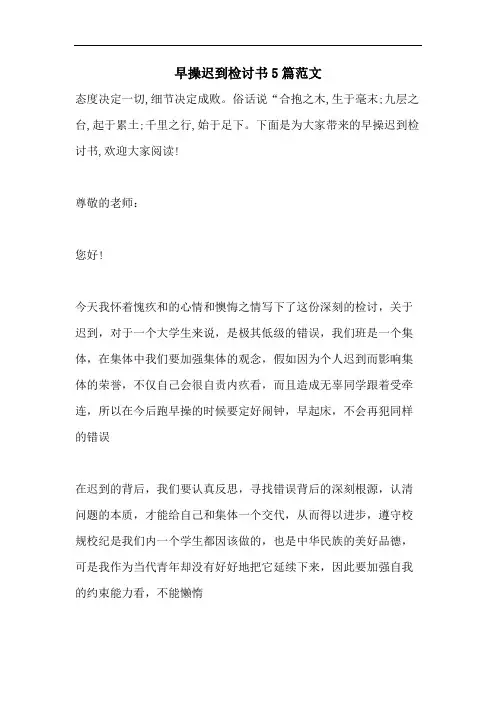 早操迟到检讨书5篇范文

态度决定一切,细节决定成败。俗话说“合抱之木,生于毫末;九层之台,起于累土;千里之行,始于足下。下面是为大家带来的早操迟到检讨书,欢迎大家阅读!

尊敬的老师:

您好!

今天我怀着愧疚和的心情和懊悔之情写下了这份深刻的检讨，关于迟到，对于一个大学生来说，是极其低级的错误，我们班是一个集体，在集体中我们要加强集体的观念，假如因为个人迟到而影响集体的荣誉，不仅自己会很自责内疚看，而且造成无辜同学跟着受牵连，所以在今后跑早操的时候要定好闹钟，早起床，不会再犯同样的错误

在迟到的背后，我们要认真反思，寻找错误背后的深刻根源，认清问题的本质，才能给自己和集体一个交代，从而得以进步，遵守校规校纪是我们内一个学生都因该做的，也是中华民族的美好品德，可是我作为当代青年却没有好好地把它延续下来，因此要加强自我的约束能力看，不能懒惰